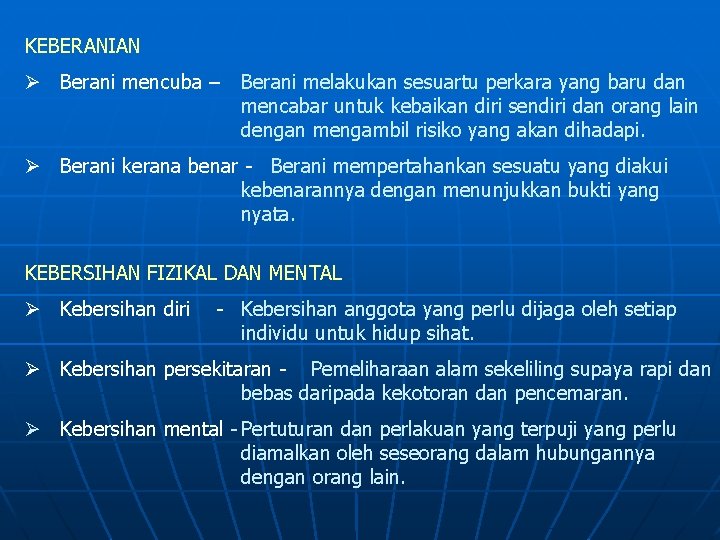 KEBERANIAN

➢ Berani mencuba – Berani melakukan sesuartu perkara yang baru dan mencabar untuk kebaikan diri sendiri dan orang lain dengan mengambil risiko yang akan dihadapi.

➢ Berani kerana benar - Berani mempertahankan sesuatu yang diakui kebenarannya dengan menunjukkan bukti yang nyata.

KEBERSIHAN FIZIKAL DAN MENTAL

➢ Kebersihan diri - Kebersihan anggota yang perlu dijaga oleh setiap individu untuk hidup sihat.

➢ Kebersihan persekitaran - Pemeliharaan alam sekeliling supaya rapi dan bebas daripada kekotoran dan pencemaran.

➢ Kebersihan mental - Pertuturan dan perlakuan yang terpuji yang perlu diamalkan oleh seseorang dalam hubungannya dengan orang lain.